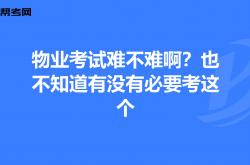 帮考网

物业考试难不难啊？也不知道有没有必要考这个